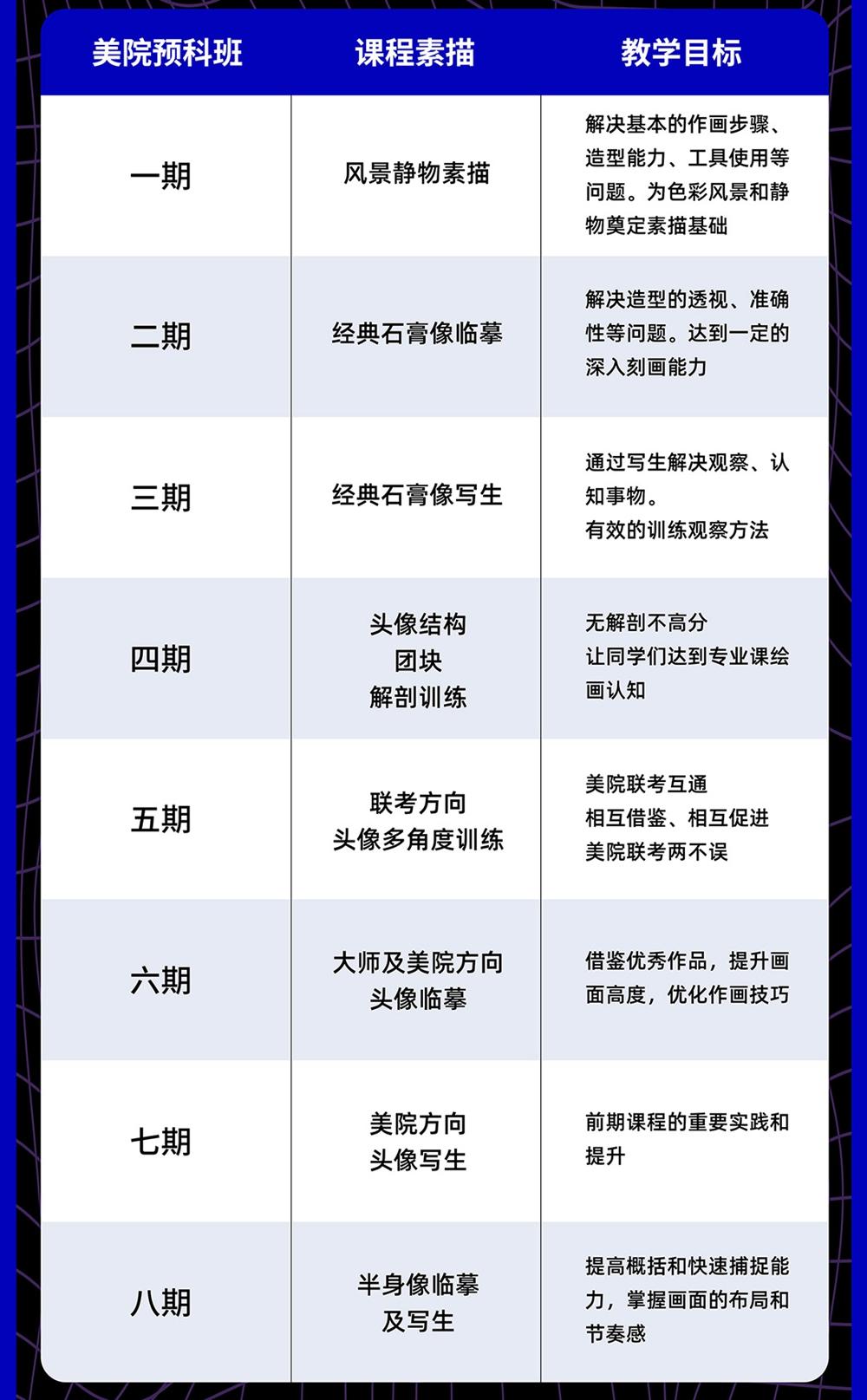 | 美院预科班 | 课程素描 | 教学目标 |
|---|---|---|
| 一期 | 风景静物素描 | 解决基本的作画步骤、造型能力、工具使用等问题。为色彩风景和静物奠定素描基础 |
| 二期 | 经典石膏像临摹 | 解决造型的透视、准确性等问题。达到一定的深入刻画能力 |
| 三期 | 经典石膏像写生 | 通过写生解决观察、认知事物。有效的训练观察方法 |
| 四期 | 头像结构 团块 解剖训练 | 无解剖不高分 让同学们达到专业课绘画认知 |
| 五期 | 联考方向 头像多角度训练 | 美院联考互通 相互借鉴、相互促进 美院联考两不误 |
| 六期 | 大师及美院方向 头像临摹 | 借鉴优秀作品，提升画面高度，优化作画技巧 |
| 七期 | 美院方向 头像写生 | 前期课程的重要实践和提升 |
| 八期 | 半身像临摹 及写生 | 提高概括和快速捕捉能力，掌握画面的布局和节奏感 |